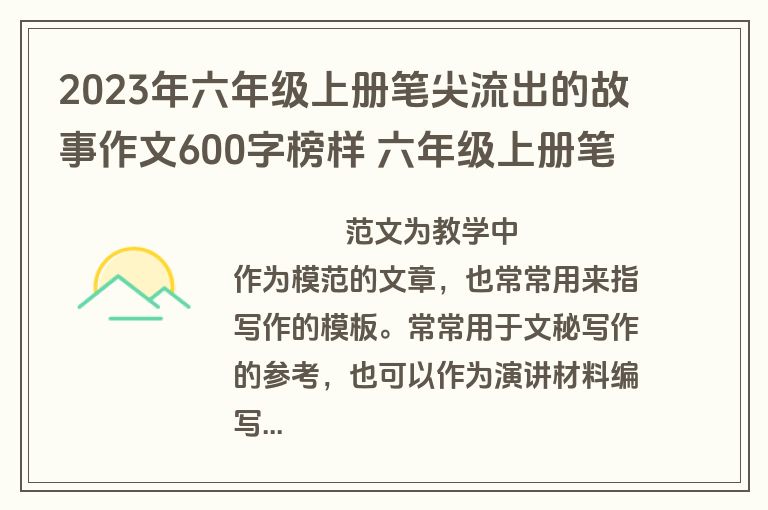 2023年六年级上册笔尖流出的故事作文600字榜样 六年级上册笔

范文为教学中作为模范的文章，也常常用来指写作的模板。常常用于文秘写作的参考，也可以作为演讲材料编写...